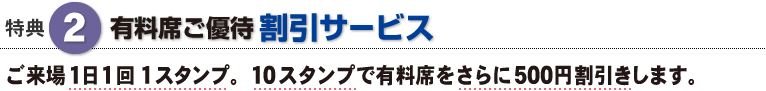 特典 2 有料席ご優待 割引サービス

ご来場1日1回 1スタンプ。 10スタンプで有料席をさらに500円割引きします。